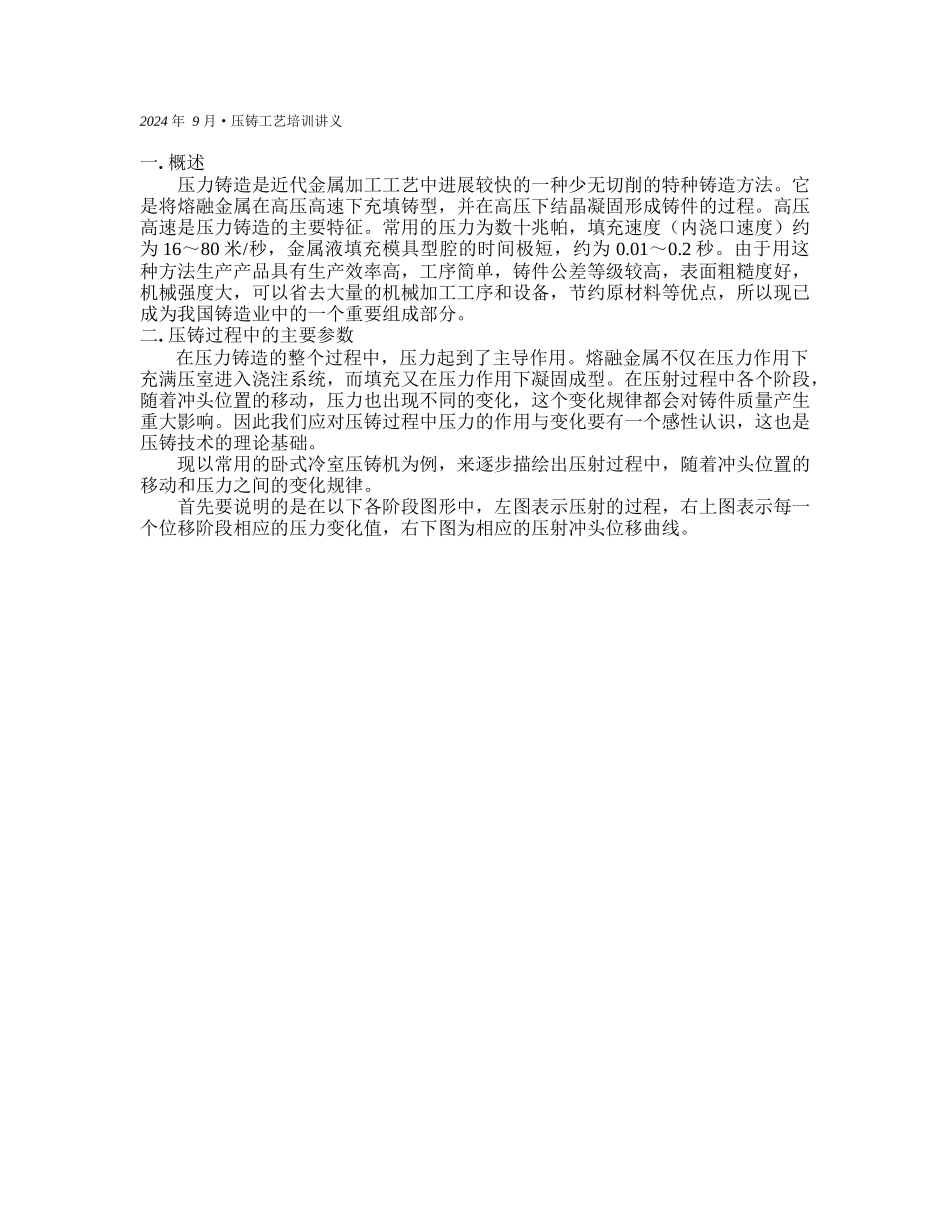 2024 年 9 月 • 压铸工艺培训讲义

一. 概述

压力铸造是近代金属加工工艺中进展较快的一种少无切削的特种铸造方法。它是将熔融金属在高压高速下充填铸型，并在高压下结晶凝固形成铸件的过程。高压高速是压力铸造的主要特征。常用的压力为数十兆帕，填充速度（内浇口速度）约为 16～80 米/秒，金属液填充模具型腔的时间极短，约为 0.01～0.2 秒。由于用这种方法生产产品具有生产效率高，工序简单，铸件公差等级较高，表面粗糙度好，机械强度大，可以省去大量的机械加工工序和设备，节约原材料等优点，所以现已成为我国铸造业中的一个重要组成部分。

二. 压铸过程中的主要参数

在压力铸造的整个过程中，压力起到了主导作用。熔融金属不仅在压力作用下充满压室进入浇注系统，而填充又在压力作用下凝固成型。在压射过程中各个阶段，随着冲头位置的移动，压力也出现不同的变化，这个变化规律都会对铸件质量产生重大影响。因此我们应对压铸过程中压力的作用与变化要有一个感性认识，这也是压铸技术的理论基础。

现以常用的卧式冷室压铸机为例，来逐步描绘出压射过程中，随着冲头位置的移动和压力之间的变化规律。

首先要说明的是在以下各阶段图形中，左图表示压射的过程，右上图表示每一个位移阶段相应的压力变化值，右下图为相应的压射冲头位移曲线。